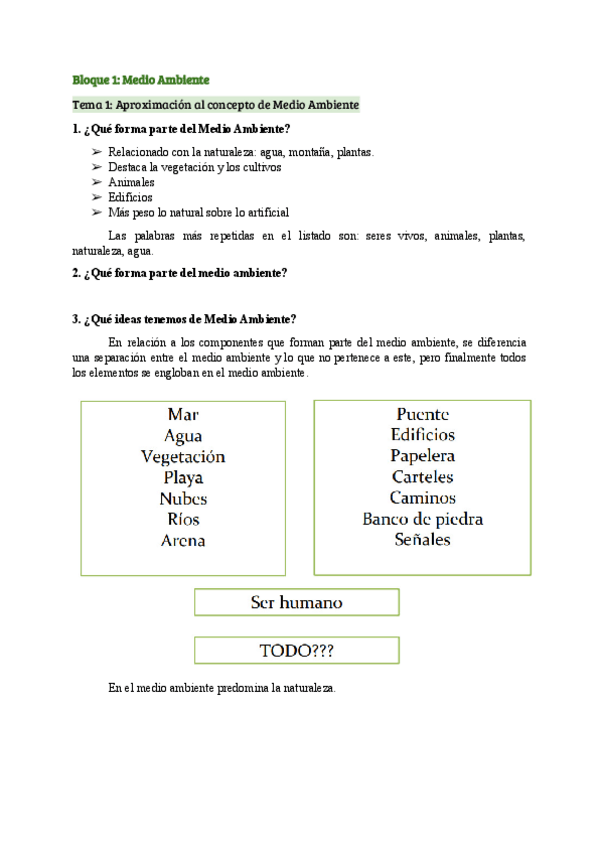 Bloque 1: Medio Ambiente

Tema 1: Aproximación al concepto de Medio Ambiente

1. ¿Qué forma parte del Medio Ambiente?

➢ Relacionado con la naturaleza: agua, montaña, plantas.
➢ Destaca la vegetación y los cultivos
➢ Animales
➢ Edificios
➢ Más peso lo natural sobre lo artificial

Las palabras más repetidas en el listado son: seres vivos, animales, plantas, naturaleza, agua.

2. ¿Qué forma parte del medio ambiente?

3. ¿Qué ideas tenemos de Medio Ambiente?

En relación a los componentes que forman parte del medio ambiente, se diferencia una separación entre el medio ambiente y lo que no pertenece a este, pero finalmente todos los elementos se engloban en el medio ambiente.

Mar
Agua
Vegetación
Playa
Nubes
Ríos
Arena

Puente
Edificios
Papelera
Carteles
Caminos
Banco de piedra
Señales

Ser humano

TODO???

En el medio ambiente predomina la naturaleza.